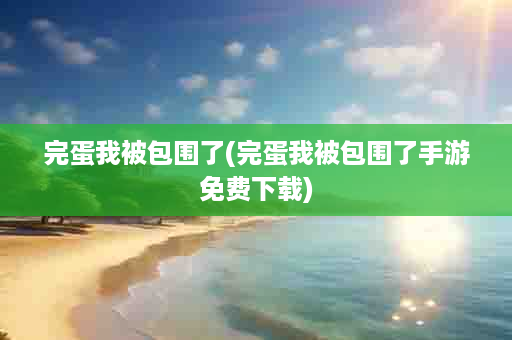 完蛋我被包围了(完蛋我被包围了手游免费下载)